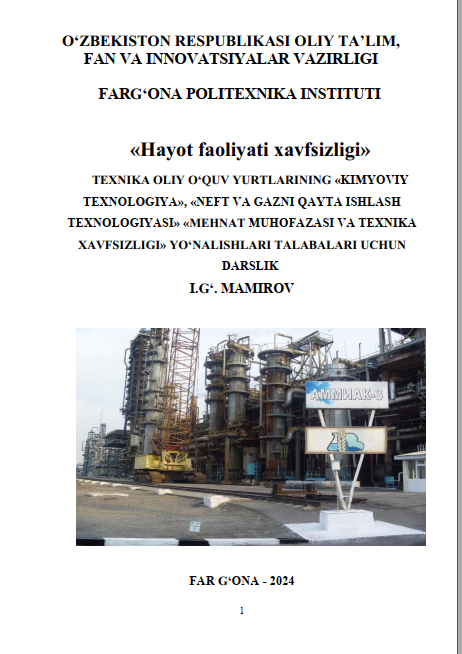 O‘ZBEKISTON RESPUBLIKASI OLIY TA’LIM, FAN VA INNOVATSIYALAR VAZIRLIGI

FARG‘ONA POLITEXNIKA INSTITUTI

«Hayot faoliyati xavfsizligi»

TEXNIKA OLIY O‘QUV YURTLARINING «KIMYOVIY TEXNOLOGIYA», «NEFT VA GAZNI QAYTA ISHLASH TEXNOLOGIYASI» «MEHNAT MUHOFAZASI VA TEXNIKA XAVFSIZLIGI» YO‘NALISHLARI TALABALARI UCHUN DARSLIK

I.G‘. MAMIROV

АММИАК-3

FAR G‘ONA - 2024

1